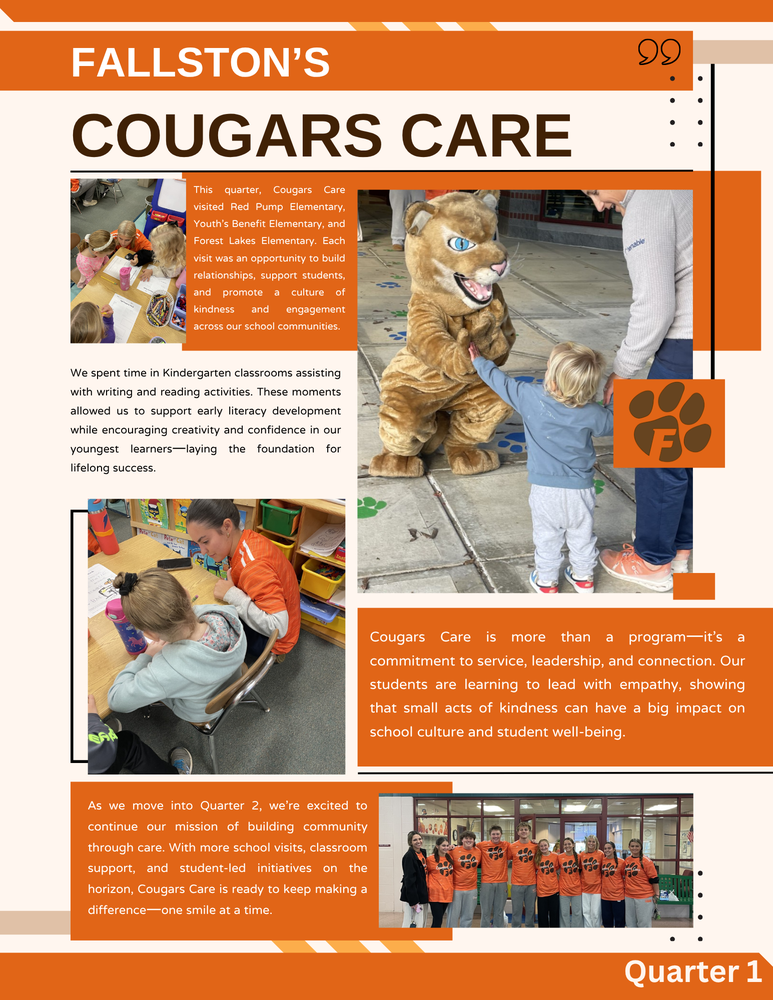 FALLSTON'S

COUGARS CARE

This quarter, Cougars Care visited Red Pump Elementary, Youth's Benefit Elementary, and Forest Lakes Elementary. Each visit was an opportunity to build relationships, support students, and promote a culture of kindness and engagement across our school communities.

We spent time in Kindergarten classrooms assisting with writing and reading activities. These moments allowed us to support early literacy development while encouraging creativity and confidence in our youngest learners—laying the foundation for lifelong success.

F

Cougars Care is more than a program—it's a commitment to service, leadership, and connection. Our students are learning to lead with empathy, showing that small acts of kindness can have a big impact on school culture and student well-being.

As we move into Quarter 2, we're excited to continue our mission of building community through care. With more school visits, classroom support, and student-led initiatives on the horizon, Cougars Care is ready to keep making a difference—one smile at a time.

Quarter 1